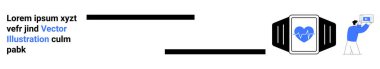 Lorem ipsum xyzt vefr jind Vector Illustration culm pabk